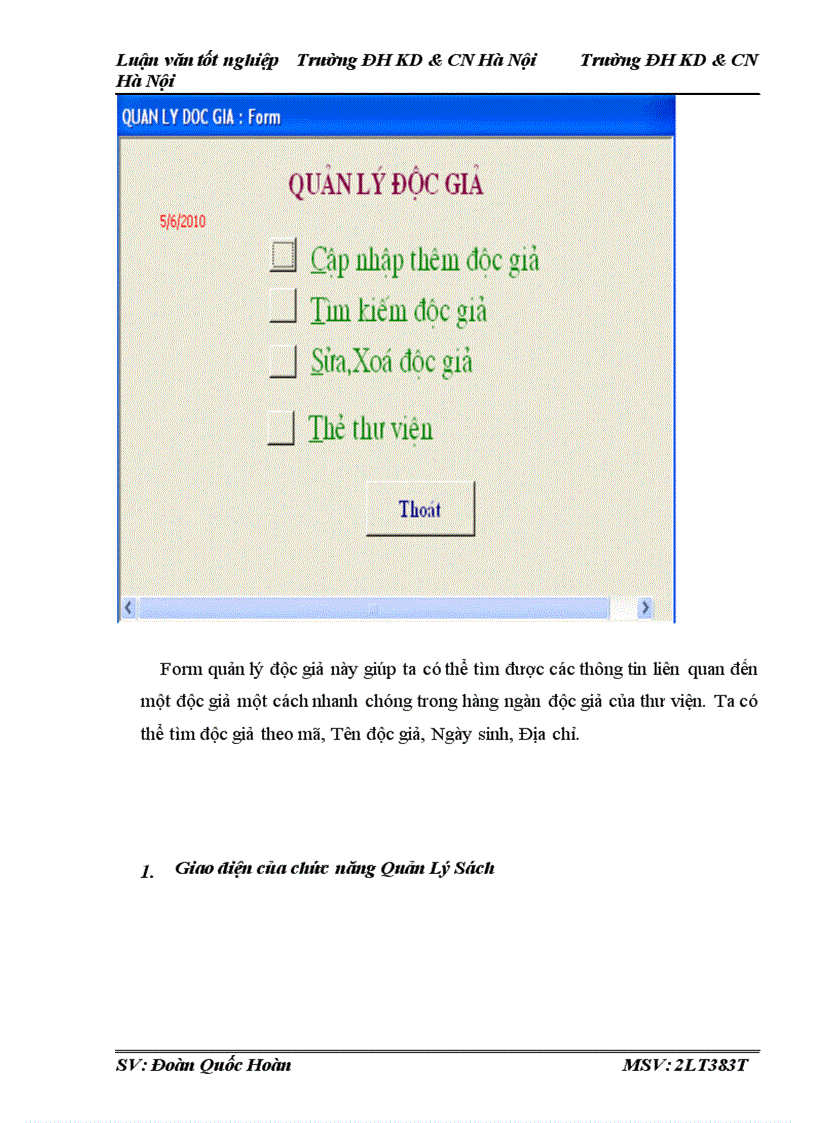 Luận văn tốt nghiệp Trường ĐH KD & CN Hà Nội Trường ĐH KD & CN Hà Nội

QUAN LY DOC GIA : Form

QUẢN LÝ ĐỘC GIẢ

5/6/2010

Cập nhập thêm độc giả

Tìm kiếm độc giả

Sửa,Xoá độc giả

Thẻ thư viện

Thoát

Form quản lý độc giả này giúp ta có thể tìm được các thông tin liên quan đến một độc giả một cách nhanh chóng trong hàng ngàn độc giả của thư viện. Ta có thể tìm độc giả theo mã, Tên độc giả, Ngày sinh, Địa chỉ.

1. Giao diện của chức năng Quản Lý Sách

SV: Đoàn Quốc Hoàn MSV: 2LT383T